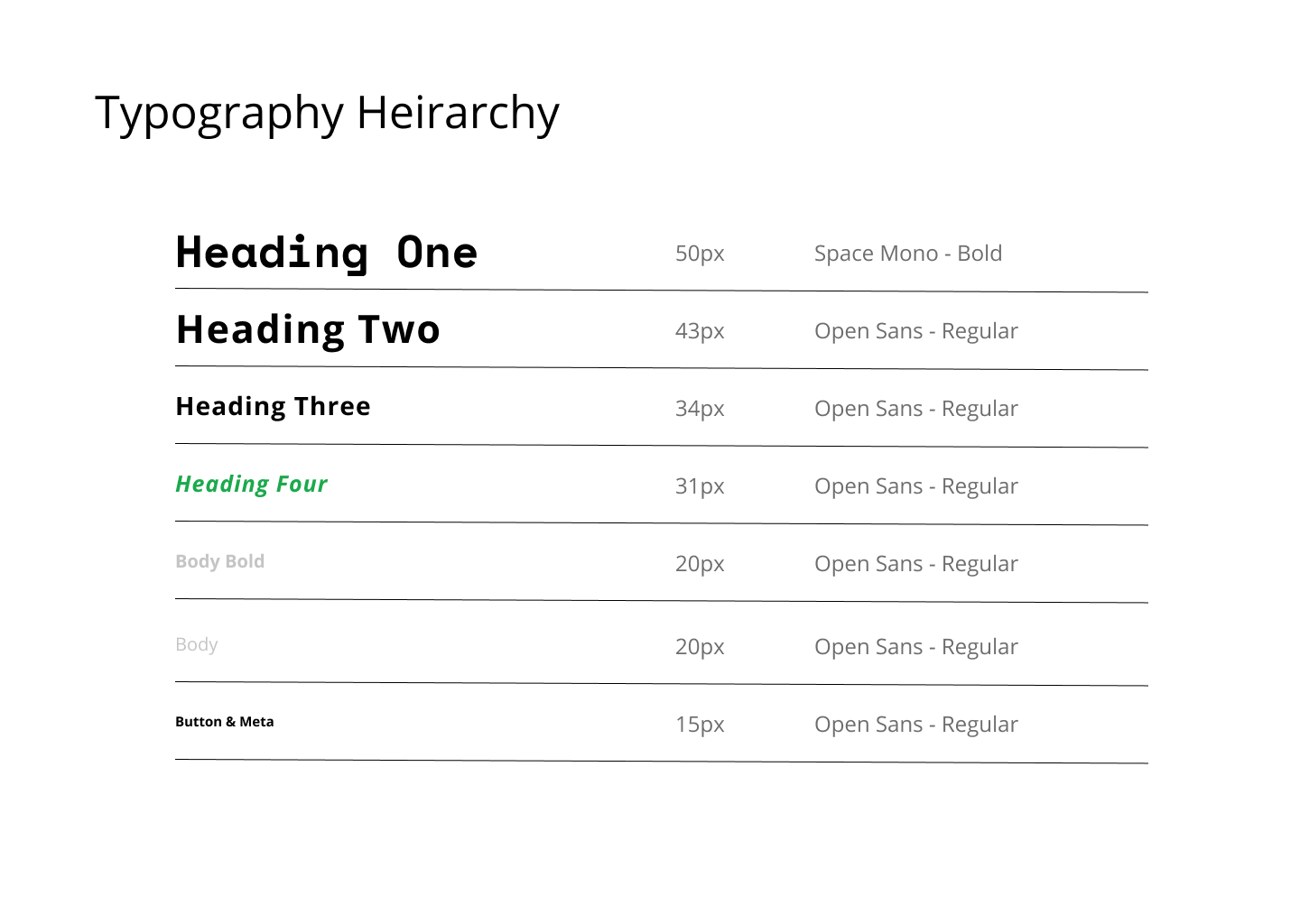 Typography Heirarchy

| Heading One | 50px | Space Mono - Bold |
|---|---|---|
| Heading Two | 43px | Open Sans - Regular |
| Heading Three | 34px | Open Sans - Regular |
| Heading Four | 31px | Open Sans - Regular |
| Body Bold | 20px | Open Sans - Regular |
| Body | 20px | Open Sans - Regular |
| Button & Meta | 15px | Open Sans - Regular |